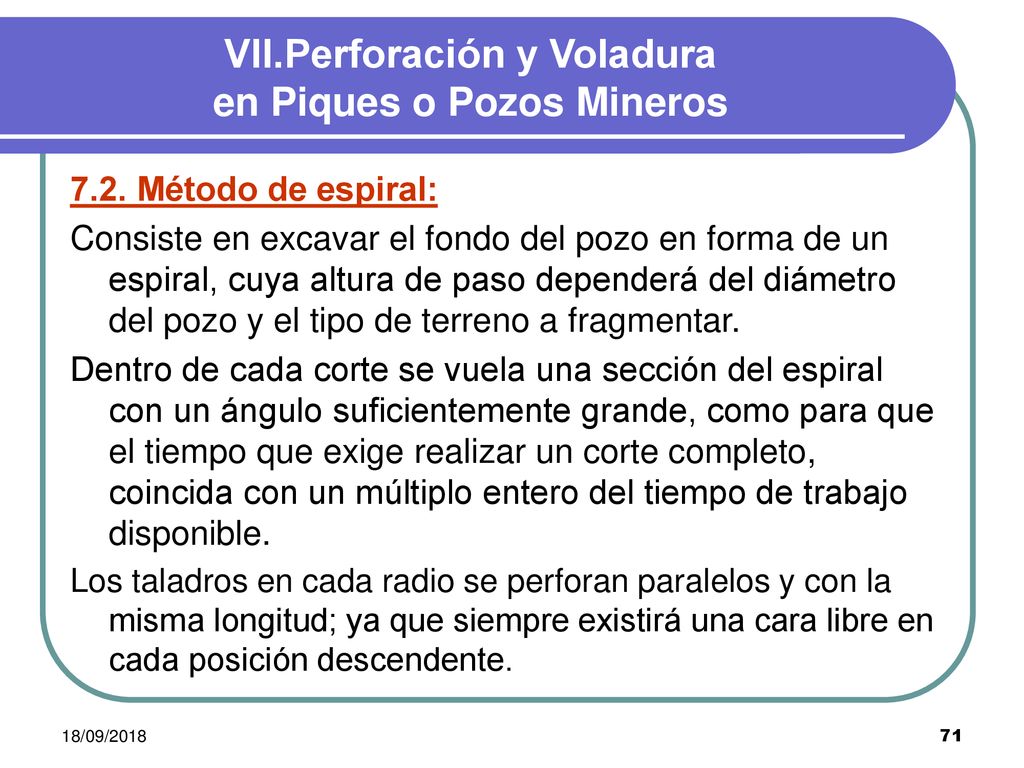 VII.Perforación y Voladura
en Piques o Pozos Mineros

7.2. Método de espiral:

Consiste en excavar el fondo del pozo en forma de un espiral, cuya altura de paso dependerá del diámetro del pozo y el tipo de terreno a fragmentar.

Dentro de cada corte se vuela una sección del espiral con un ángulo suficientemente grande, como para que el tiempo que exige realizar un corte completo, coincida con un múltiplo entero del tiempo de trabajo disponible.

Los taladros en cada radio se perforan paralelos y con la misma longitud; ya que siempre existirá una cara libre en cada posición descendente.

18/09/2018

71